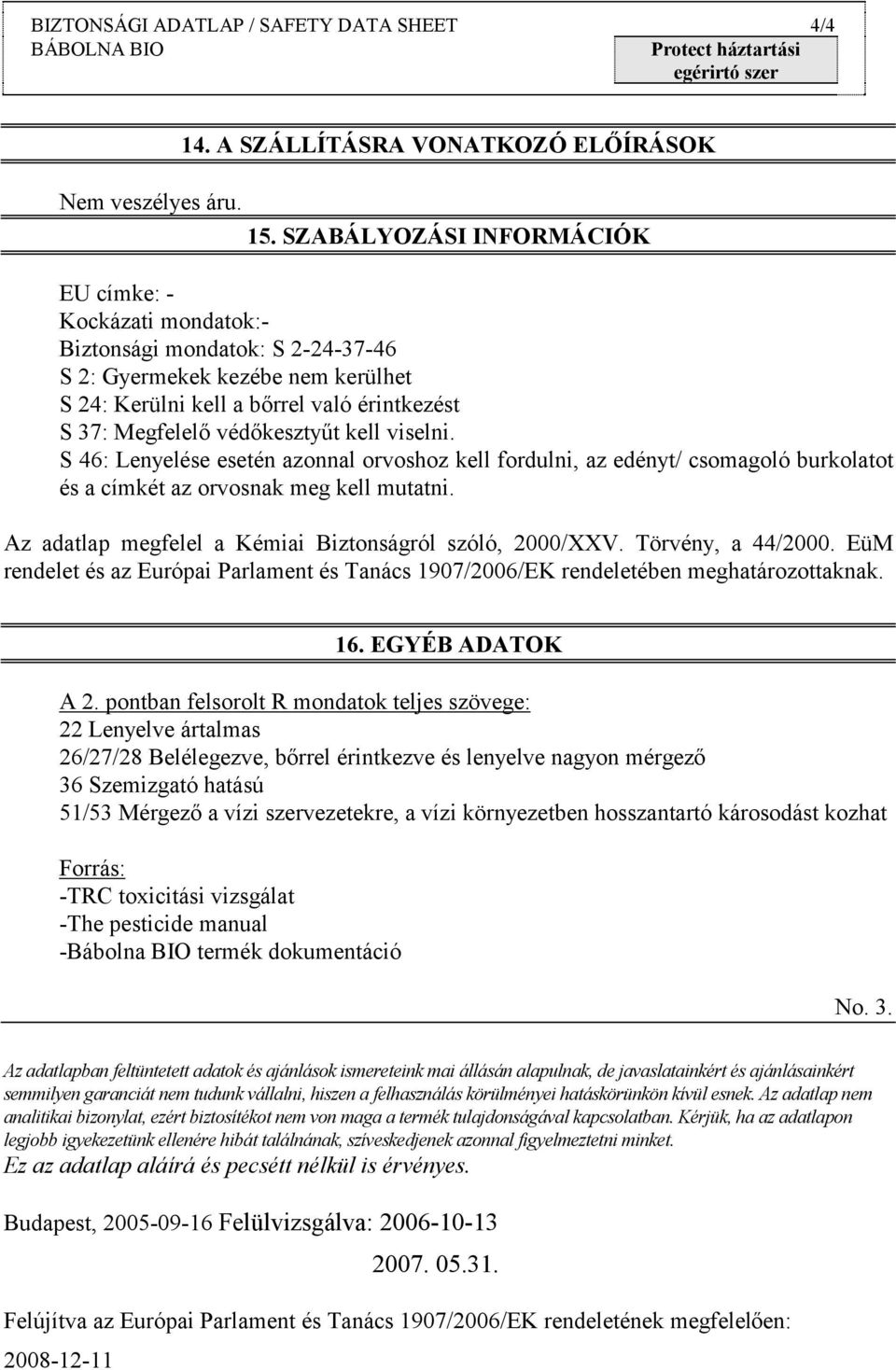 BIZTONSÁGI ADATLAP / SAFETY DATA SHEET 4/4
BÁBOLNA BIO
Protect háztartási egérirtó szer

14. A SZÁLLÍTÁSRA VONATKOZÓ ELŐÍRÁSOK

Nem veszélyes áru.

15. SZABÁLYOZÁSI INFORMÁCIÓK

EU címke: -
Kockázati mondatok:-
Biztonsági mondatok: S 2-24-37-46
S 2: Gyermekek kezébe nem kerülhet
S 24: Kerülni kell a bőrrel való érintkezést
S 37: Megfelelő védőkesztyűt kell viselni.
S 46: Lenyelése esetén azonnal orvoshoz kell fordulni, az edényt/ csomagoló burkolatot és a címkét az orvosnak meg kell mutatni.

Az adatlap megfelel a Kémiai Biztonságról szóló, 2000/XXV. Törvény, a 44/2000. EüM rendelet és az Európai Parlament és Tanács 1907/2006/EK rendeletében meghatározottaknak.

16. EGYÉB ADATOK

A 2. pontban felsorolt R mondatok teljes szövege:
22 Lenyelve ártalmas
26/27/28 Belélegezve, bőrrel érintkezve és lenyelve nagyon mérgező
36 Szemizgató hatású
51/53 Mérgező a vízi szervezetekre, a vízi környezetben hosszantartó károsodást kozhat

Forrás:
-TRC toxicitási vizsgálat
-The pesticide manual
-Bábolna BIO termék dokumentáció

No. 3.

Az adatlapban feltüntetett adatok és ajánlások ismereteink mai állásán alapulnak, de javaslatainkért és ajánlásainkért semmilyen garanciát nem tudunk vállalni, hiszen a felhasználás körülményei hatáskörünkön kívül esnek. Az adatlap nem analitikai bizonylat, ezért biztosítékot nem von maga a termék tulajdonságával kapcsolatban. Kérjük, ha az adatlapon legjobb igyekezetünk ellenére hibát találnának, szíveskedjenek azonnal figyelmeztetni minket.
Ez az adatlap aláírá és pecsétt nélkül is érvényes.

Budapest, 2005-09-16 Felülvizsgálva: 2006-10-13

2007. 05.31.

Felújítva az Európai Parlament és Tanács 1907/2006/EK rendeletének megfelelően:
2008-12-11